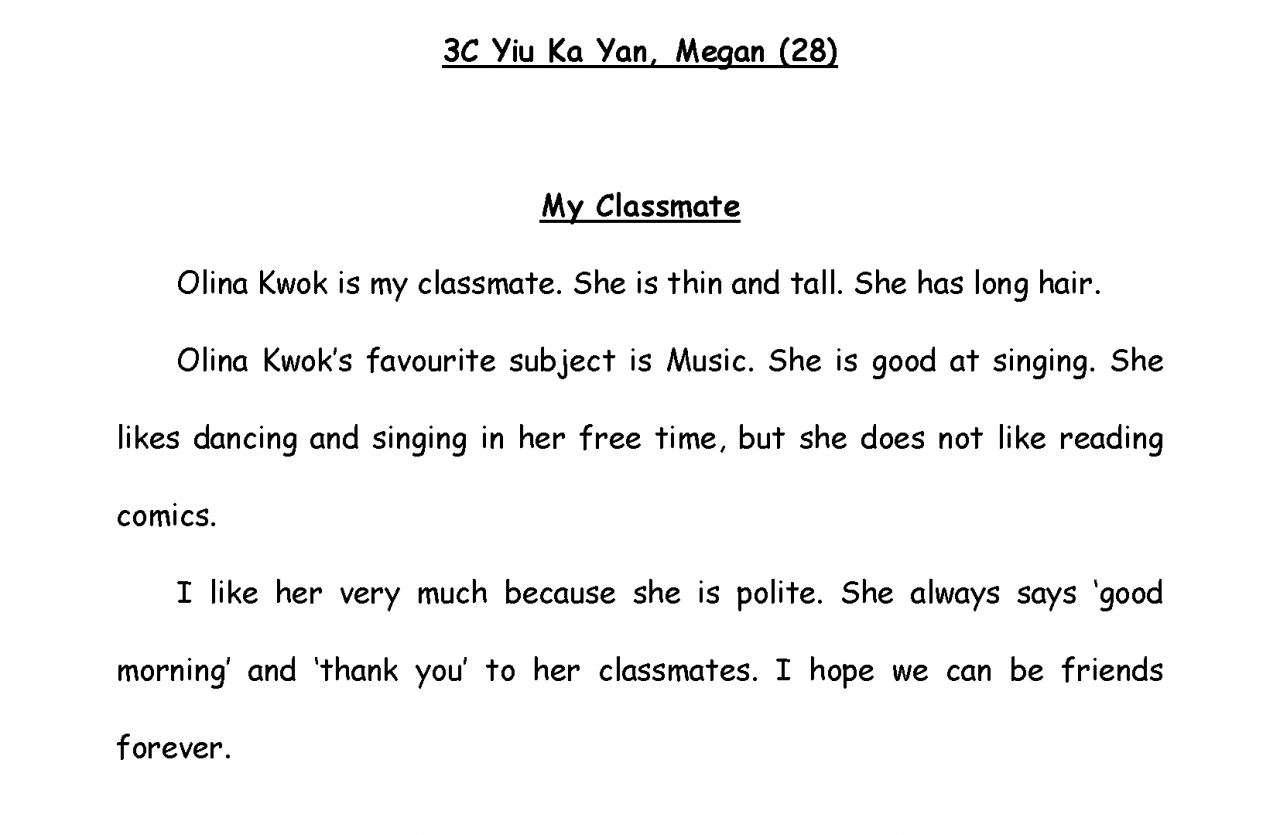 3C Yiu Ka Yan, Megan (28)

My Classmate

Olina Kwok is my classmate. She is thin and tall. She has long hair.

Olina Kwok's favourite subject is Music. She is good at singing. She likes dancing and singing in her free time, but she does not like reading comics.

I like her very much because she is polite. She always says 'good morning' and 'thank you' to her classmates. I hope we can be friends forever.